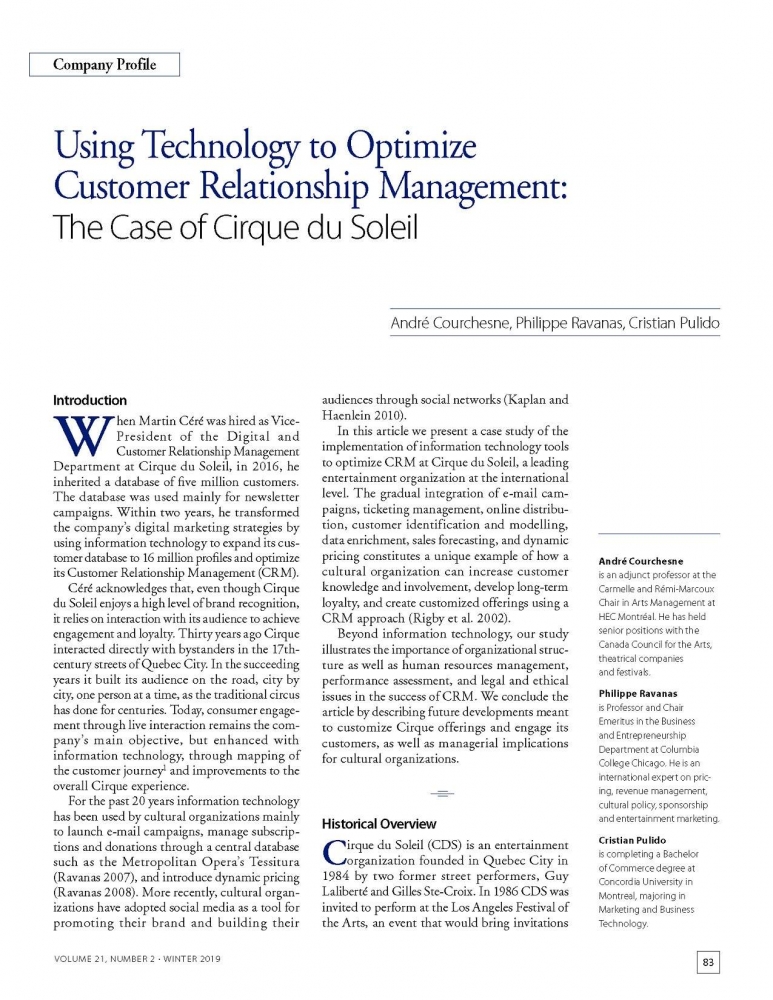 Company Profile

Using Technology to Optimize Customer Relationship Management: The Case of Cirque du Soleil

André Courchesne, Philippe Ravanas, Cristian Pulido

Introduction

When Martin Céré was hired as Vice-President of the Digital and Customer Relationship Management Department at Cirque du Soleil, in 2016, he inherited a database of five million customers. The database was used mainly for newsletter campaigns. Within two years, he transformed the company's digital marketing strategies by using information technology to expand its customer database to 16 million profiles and optimize its Customer Relationship Management (CRM).

Céré acknowledges that, even though Cirque du Soleil enjoys a high level of brand recognition, it relies on interaction with its audience to achieve engagement and loyalty. Thirty years ago Cirque interacted directly with bystanders in the 17th-century streets of Quebec City. In the succeeding years it built its audience on the road, city by city, one person at a time, as the traditional circus has done for centuries. Today, consumer engagement through live interaction remains the company's main objective, but enhanced with information technology, through mapping of the customer journey$^1$ and improvements to the overall Cirque experience.

For the past 20 years information technology has been used by cultural organizations mainly to launch e-mail campaigns, manage subscriptions and donations through a central database such as the Metropolitan Opera's Tessitura (Ravanas 2007), and introduce dynamic pricing (Ravanas 2008). More recently, cultural organizations have adopted social media as a tool for promoting their brand and building their audiences through social networks (Kaplan and Haenlein 2010).

In this article we present a case study of the implementation of information technology tools to optimize CRM at Cirque du Soleil, a leading entertainment organization at the international level. The gradual integration of e-mail campaigns, ticketing management, online distribution, customer identification and modelling, data enrichment, sales forecasting, and dynamic pricing constitutes a unique example of how a cultural organization can increase customer knowledge and involvement, develop long-term loyalty, and create customized offerings using a CRM approach (Rigby et al. 2002).

Beyond information technology, our study illustrates the importance of organizational structure as well as human resources management, performance assessment, and legal and ethical issues in the success of CRM. We conclude the article by describing future developments meant to customize Cirque offerings and engage its customers, as well as managerial implications for cultural organizations.

Historical Overview

Cirque du Soleil (CDS) is an entertainment organization founded in Quebec City in 1984 by two former street performers, Guy Laliberté and Gilles Ste-Croix. In 1986 CDS was invited to perform at the Los Angeles Festival of the Arts, an event that would bring invitations

André Courchesne
is an adjunct professor at the Carmelle and Rémi-Marcoux Chair in Arts Management at HEC Montréal. He has held senior positions with the Canada Council for the Arts, theatrical companies and festivals.

Philippe Ravanas
is Professor and Chair Emeritus in the Business and Entrepreneurship Department at Columbia College Chicago. He is an international expert on pricing, revenue management, cultural policy, sponsorship and entertainment marketing.

Cristian Pulido
is completing a Bachelor of Commerce degree at Concordia University in Montreal, majoring in Marketing and Business Technology.

VOLUME 21, NUMBER 2 · WINTER 2019

83